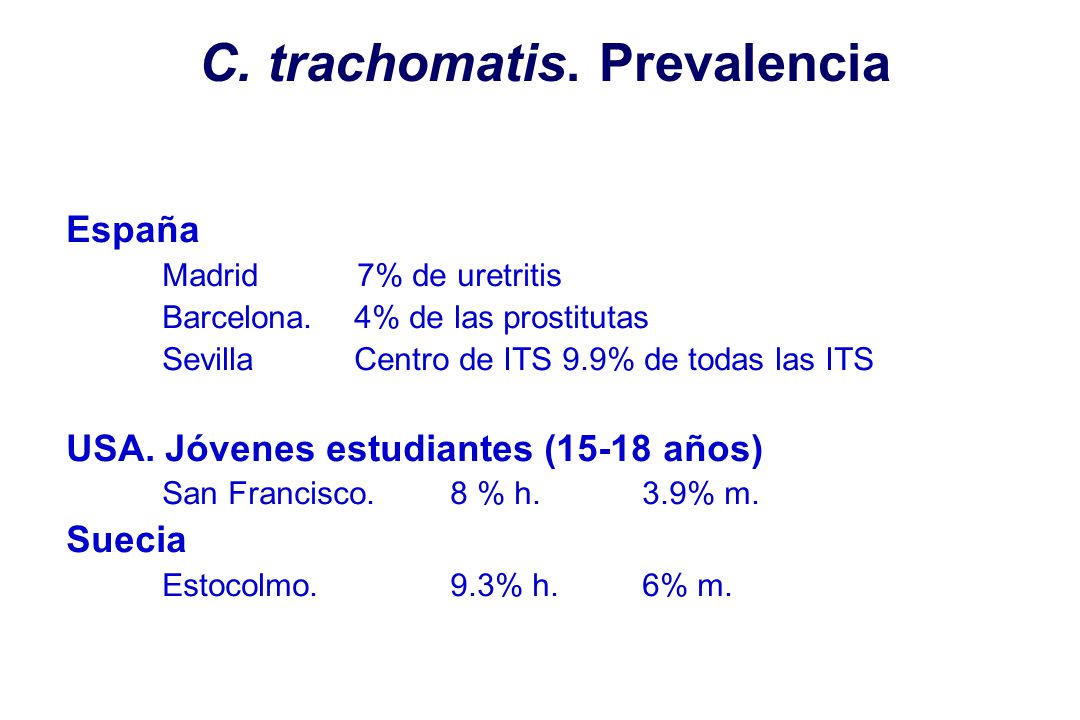 C. trachomatis. Prevalencia

España

Madrid 7% de uretritis

Barcelona. 4% de las prostitutas

Sevilla Centro de ITS 9.9% de todas las ITS

USA. Jóvenes estudiantes (15-18 años)

San Francisco. 8 % h. 3.9% m.

Suecia

Estocolmo. 9.3% h. 6% m.